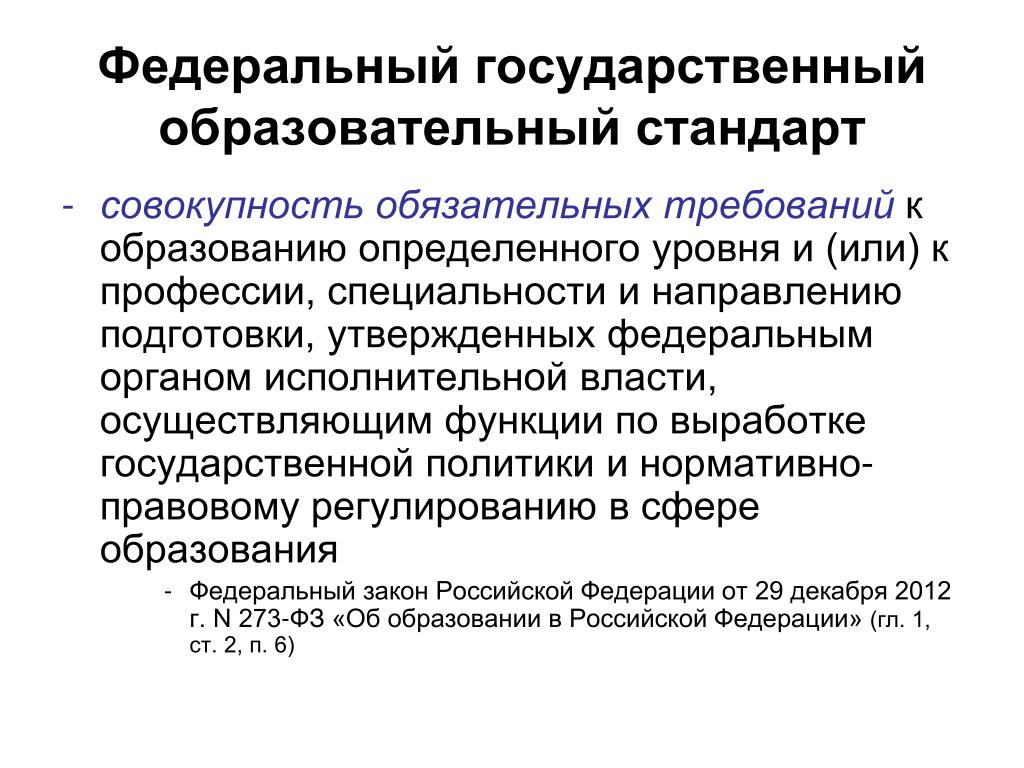 Федеральный государственный образовательный стандарт

- совокупность обязательных требований к образованию определенного уровня и (или) к профессии, специальности и направлению подготовки, утвержденных федеральным органом исполнительной власти, осуществляющим функции по выработке государственной политики и нормативно-правовому регулированию в сфере образования

- Федеральный закон Российской Федерации от 29 декабря 2012 г. N 273-ФЗ «Об образовании в Российской Федерации» (гл. 1, ст. 2, п. 6)